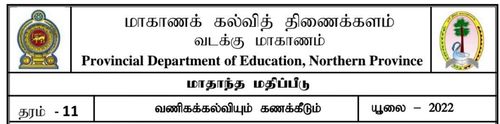 மாகாணக் கல்வித் திணைக்களம்
வடக்கு மாகாணம்
Provincial Department of Education, Northern Province

மாதாந்த மதிப்பீடு

| தரம் - 11 | வணிகக்கல்வியும் கணக்கீடும் | யூலை – 2022 |
|---|---|---|